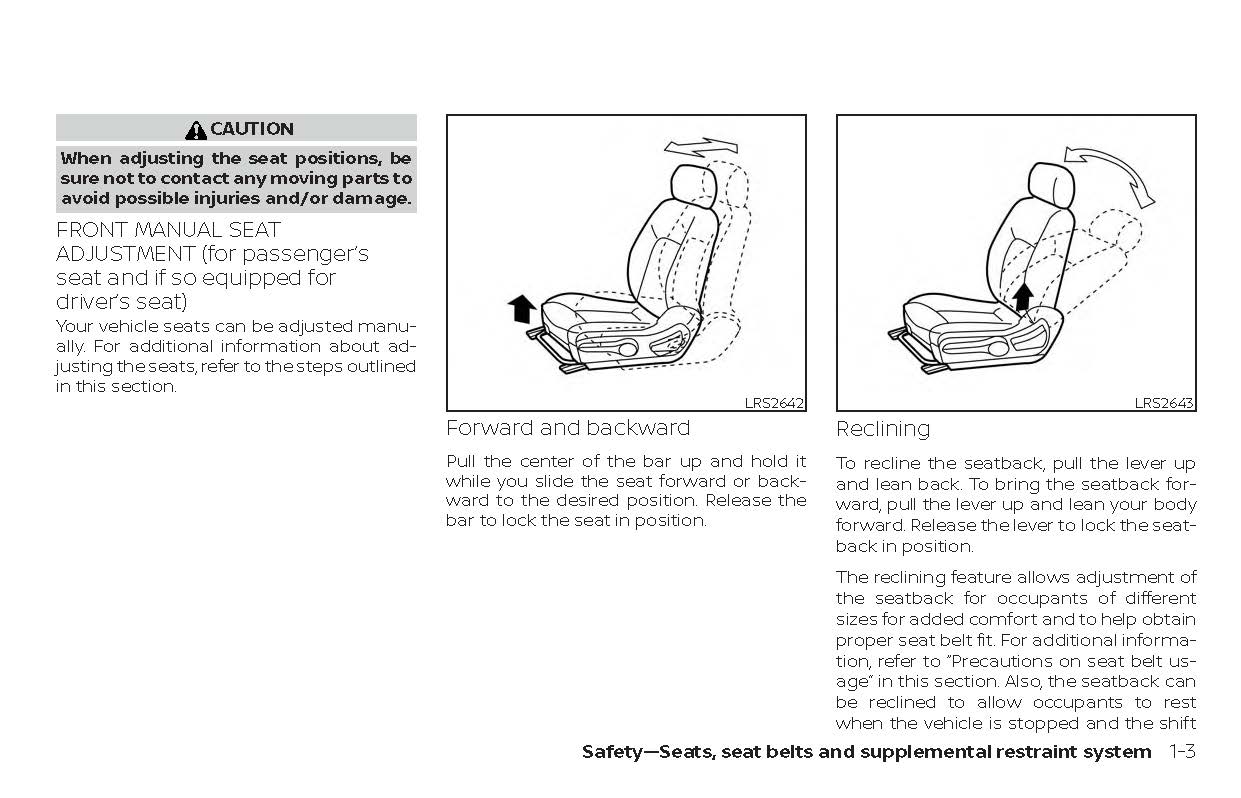 CAUTION

When adjusting the seat positions, be sure not to contact any moving parts to avoid possible injuries and/or damage.

FRONT MANUAL SEAT ADJUSTMENT (for passenger's seat and if so equipped for driver's seat)

Your vehicle seats can be adjusted manually. For additional information about adjusting the seats, refer to the steps outlined in this section.

LRS2642

Forward and backward

Pull the center of the bar up and hold it while you slide the seat forward or backward to the desired position. Release the bar to lock the seat in position.

LRS2643

Reclining

To recline the seatback, pull the lever up and lean back. To bring the seatback forward, pull the lever up and lean your body forward. Release the lever to lock the seatback in position.

The reclining feature allows adjustment of the seatback for occupants of different sizes for added comfort and to help obtain proper seat belt fit. For additional information, refer to "Precautions on seat belt usage" in this section. Also, the seatback can be reclined to allow occupants to rest when the vehicle is stopped and the shift

Safety—Seats, seat belts and supplemental restraint system 1-3